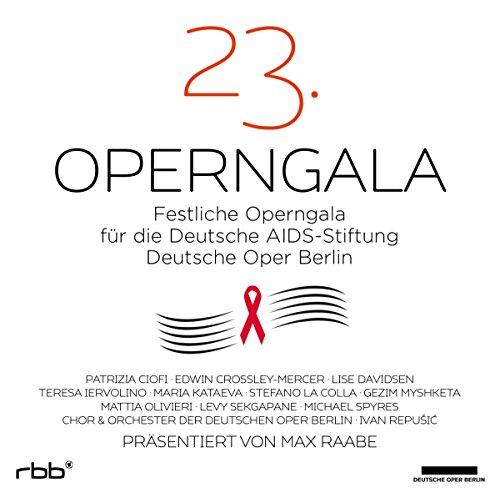 23.
OPERNGALA

Festliche Operngala
für die Deutsche AIDS-Stiftung
Deutsche Oper Berlin

PATRIZIA CIOFI · EDWIN CROSSLEY-MERCER · LISE DAVIDSEN
TERESA IERVOLINO · MARIA KATAEVA · STEFANO LA COLLA · GEZIM MYSHKETA
MATTIA OLIVIERI · LEVY SEKGAPANE · MICHAEL SPYRES
CHOR & ORCHESTER DER DEUTSCHEN OPER BERLIN · IVAN REPUŠIĆ

PRÄSENTIERT VON MAX RAABE

rbb

DEUTSCHE OPER BERLIN